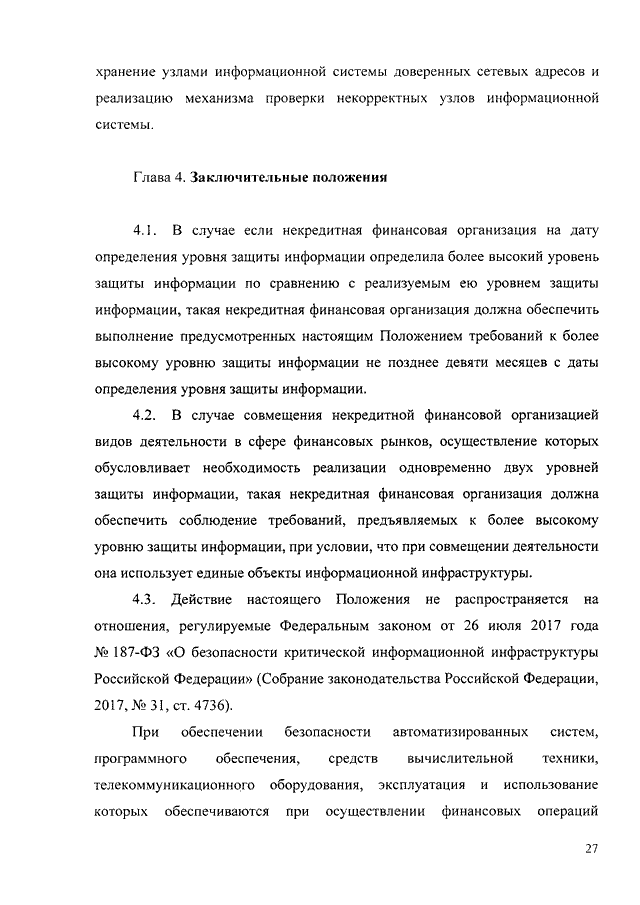 хранение узлами информационной системы доверенных сетевых адресов и реализацию механизма проверки некорректных узлов информационной системы.

Глава 4. Заключительные положения

4.1. В случае если некредитная финансовая организация на дату определения уровня защиты информации определила более высокий уровень защиты информации по сравнению с реализуемым ею уровнем защиты информации, такая некредитная финансовая организация должна обеспечить выполнение предусмотренных настоящим Положением требований к более высокому уровню защиты информации не позднее девяти месяцев с даты определения уровня защиты информации.

4.2. В случае совмещения некредитной финансовой организацией видов деятельности в сфере финансовых рынков, осуществление которых обусловливает необходимость реализации одновременно двух уровней защиты информации, такая некредитная финансовая организация должна обеспечить соблюдение требований, предъявляемых к более высокому уровню защиты информации, при условии, что при совмещении деятельности она использует единые объекты информационной инфраструктуры.

4.3. Действие настоящего Положения не распространяется на отношения, регулируемые Федеральным законом от 26 июля 2017 года № 187-ФЗ «О безопасности критической информационной инфраструктуры Российской Федерации» (Собрание законодательства Российской Федерации, 2017, № 31, ст. 4736).

При обеспечении безопасности автоматизированных систем, программного обеспечения, средств вычислительной техники, телекоммуникационного оборудования, эксплуатация и использование которых обеспечиваются при осуществлении финансовых операций

27